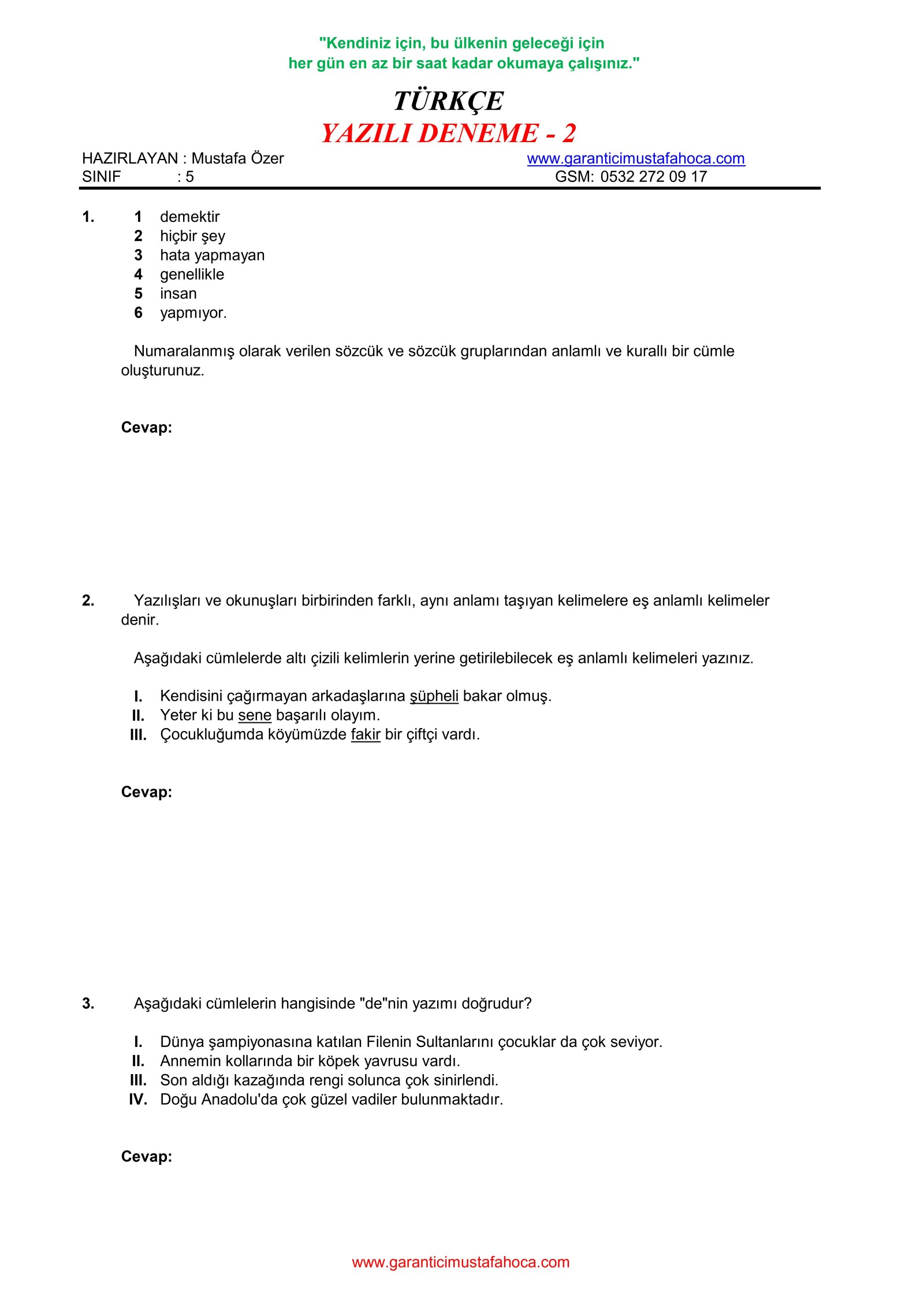 "Kendiniz için, bu ülkenin geleceği için
her gün en az bir saat kadar okumaya çalışınız."

TÜRKÇE
YAZILI DENEME - 2

HAZIRLAYAN : Mustafa Özer
SINIF : 5

www.garanticimustafahoca.com
GSM: 0532 272 09 17

1. 1 demektir
2 hiçbir şey
3 hata yapmayan
4 genellikle
5 insan
6 yapmıyor.

Numaralanmış olarak verilen sözcük ve sözcük gruplarından anlamlı ve kurallı bir cümle oluşturunuz.

Cevap:

2. Yazılışları ve okunuşları birbirinden farklı, aynı anlamı taşıyan kelimelere eş anlamlı kelimeler denir.

Aşağıdaki cümlelerde altı çizili kelimlerin yerine getirilebilecek eş anlamlı kelimeleri yazınız.

I. Kendisini çağırmayan arkadaşlarına şüpheli bakar olmuş.
II. Yeter ki bu sene başarılı olayım.
III. Çocukluğumda köyümüzde fakir bir çiftçi vardı.

Cevap:

3. Aşağıdaki cümlelerin hangisinde "de"nin yazımı doğrudur?

I. Dünya şampiyonasına katılan Filenin Sultanlarını çocuklar da çok seviyor.
II. Annemin kollarında bir köpek yavrusu vardı.
III. Son aldığı kazağında rengi solunca çok sinirlendi.
IV. Doğu Anadolu'da çok güzel vadiler bulunmaktadır.

Cevap:

www.garanticimustafahoca.com